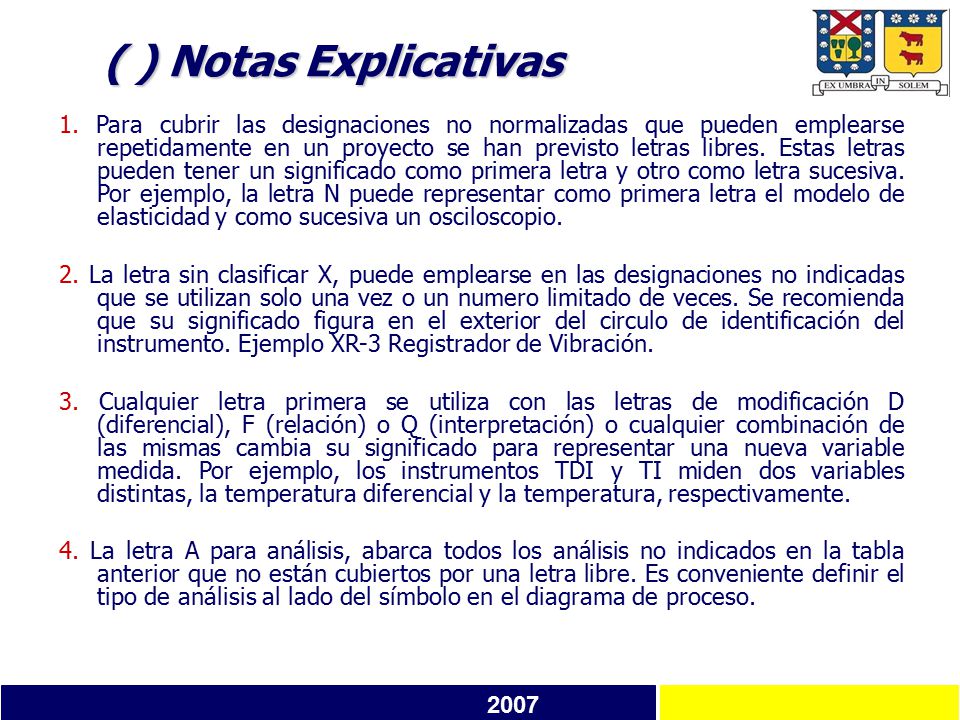 ( ) Notas Explicativas

EX UMBRA IN SOLEM

1. Para cubrir las designaciones no normalizadas que pueden emplearse repetidamente en un proyecto se han previsto letras libres. Estas letras pueden tener un significado como primera letra y otro como letra sucesiva. Por ejemplo, la letra N puede representar como primera letra el modelo de elasticidad y como sucesiva un osciloscopio.

2. La letra sin clasificar X, puede emplearse en las designaciones no indicadas que se utilizan solo una vez o un numero limitado de veces. Se recomienda que su significado figura en el exterior del circulo de identificación del instrumento. Ejemplo XR-3 Registrador de Vibración.

3. Cualquier letra primera se utiliza con las letras de modificación D (diferencial), F (relación) o Q (interpretación) o cualquier combinación de las mismas cambia su significado para representar una nueva variable medida. Por ejemplo, los instrumentos TDI y TI miden dos variables distintas, la temperatura diferencial y la temperatura, respectivamente.

4. La letra A para análisis, abarca todos los análisis no indicados en la tabla anterior que no están cubiertos por una letra libre. Es conveniente definir el tipo de análisis al lado del símbolo en el diagrama de proceso.

2007